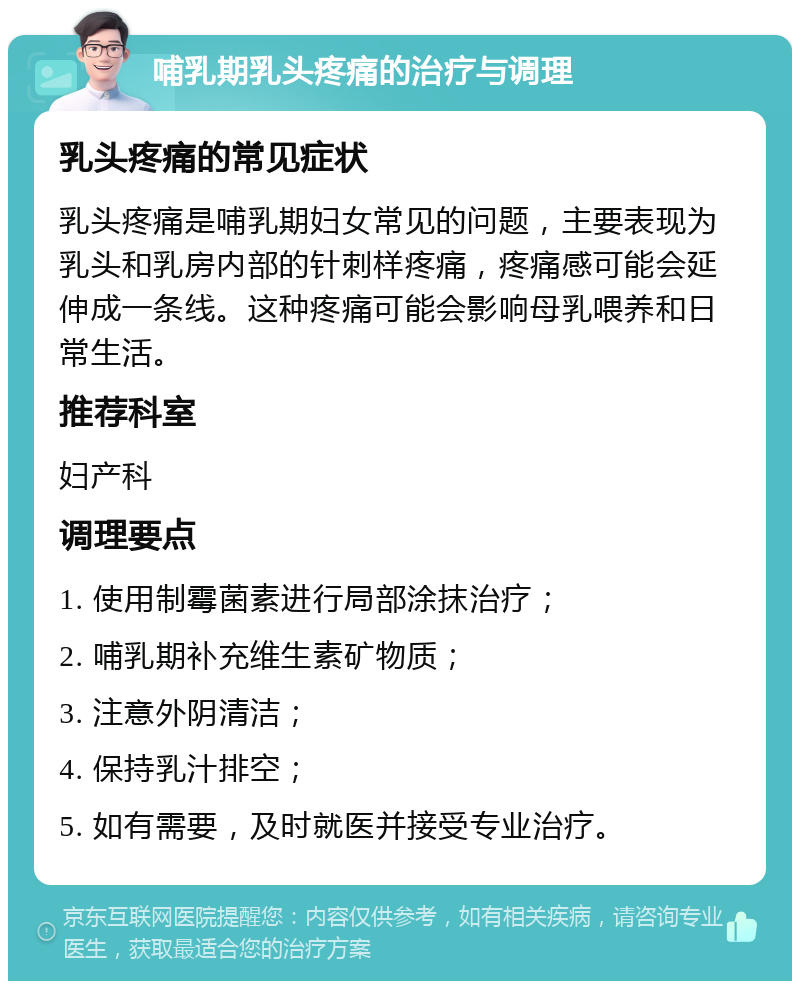 哺乳期乳头疼痛的治疗与调理

乳头疼痛的常见症状

乳头疼痛是哺乳期妇女常见的问题，主要表现为乳头和乳房内部的针刺样疼痛，疼痛感可能会延伸成一条线。这种疼痛可能会影响母乳喂养和日常生活。

推荐科室

妇产科

调理要点

1. 使用制霉菌素进行局部涂抹治疗；

2. 哺乳期补充维生素矿物质；

3. 注意外阴清洁；

4. 保持乳汁排空；

5. 如有需要，及时就医并接受专业治疗。

京东互联网医院提醒您：内容仅供参考，如有相关疾病，请咨询专业医生，获取最适合您的治疗方案